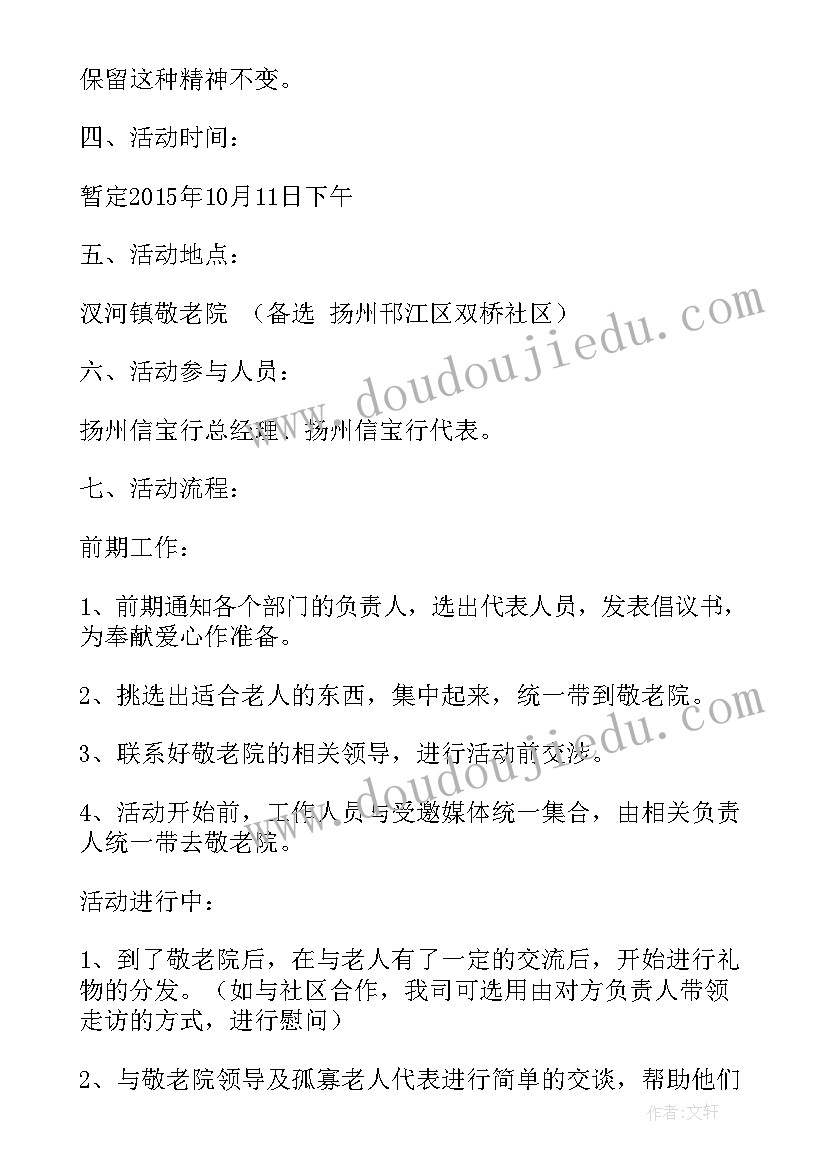 保留这种精神不变。

四、活动时间：

暂定2015年10月11日下午

五、活动地点：

汊河镇敬老院 （备选 扬州邗江区双桥社区）

六、活动参与人员：

扬州信宝行总经理、扬州信宝行代表。

七、活动流程：

前期工作：

1、前期通知各个部门的负责人，选出代表人员，发表倡议书，为奉献爱心作准备。

2、挑选出适合老人的东西，集中起来，统一带到敬老院。

3、联系好敬老院的相关领导，进行活动前交涉。

4、活动开始前，工作人员与受邀媒体统一集合，由相关负责人统一带去敬老院。

活动进行中：

1、到了敬老院后，在与老人有了一定的交流后，开始进行礼物的分发。（如与社区合作，我司可选用由对方负责人带领走访的方式，进行慰问）

2、与敬老院领导及孤寡老人代表进行简单的交谈，帮助他们

www.doudoujiedu.com

作者：文轩